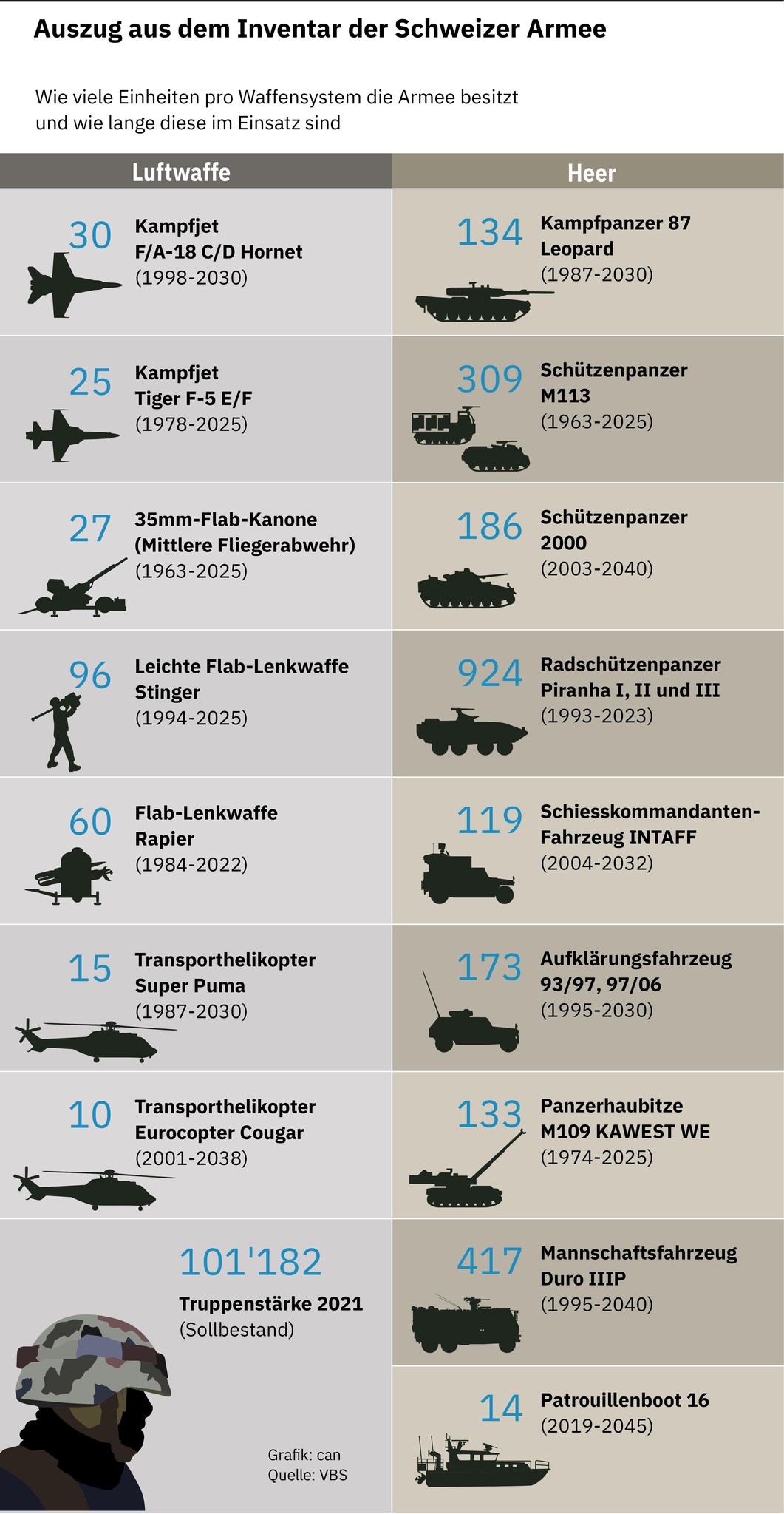 Auszug aus dem Inventar der Schweizer Armee

Wie viele Einheiten pro Waffensystem die Armee besitzt und wie lange diese im Einsatz sind

Luftwaffe

30 Kampfjet F/A-18 C/D Hornet (1998-2030)

25 Kampfjet Tiger F-5 E/F (1978-2025)

27 35mm-Flab-Kanone (Mittlere Fliegerabwehr) (1963-2025)

96 Leichte Flab-Lenkwaffe Stinger (1994-2025)

60 Flab-Lenkwaffe Rapier (1984-2022)

15 Transporthelikopter Super Puma (1987-2030)

10 Transporthelikopter Eurocopter Cougar (2001-2038)

101'182 Truppenstärke 2021 (Sollbestand)

Grafik: can
Quelle: VBS

Heer

134 Kampfpanzer 87 Leopard (1987-2030)

309 Schützenpanzer M113 (1963-2025)

186 Schützenpanzer 2000 (2003-2040)

924 Radschützenpanzer Piranha I, II und III (1993-2023)

119 Schiesskommandanten-Fahrzeug INTAFF (2004-2032)

173 Aufklärungsfahrzeug 93/97, 97/06 (1995-2030)

133 Panzerhaubitze M109 KAWEST WE (1974-2025)

417 Mannschaftsfahrzeug Duro IIIP (1995-2040)

14 Patrouillenboot 16 (2019-2045)